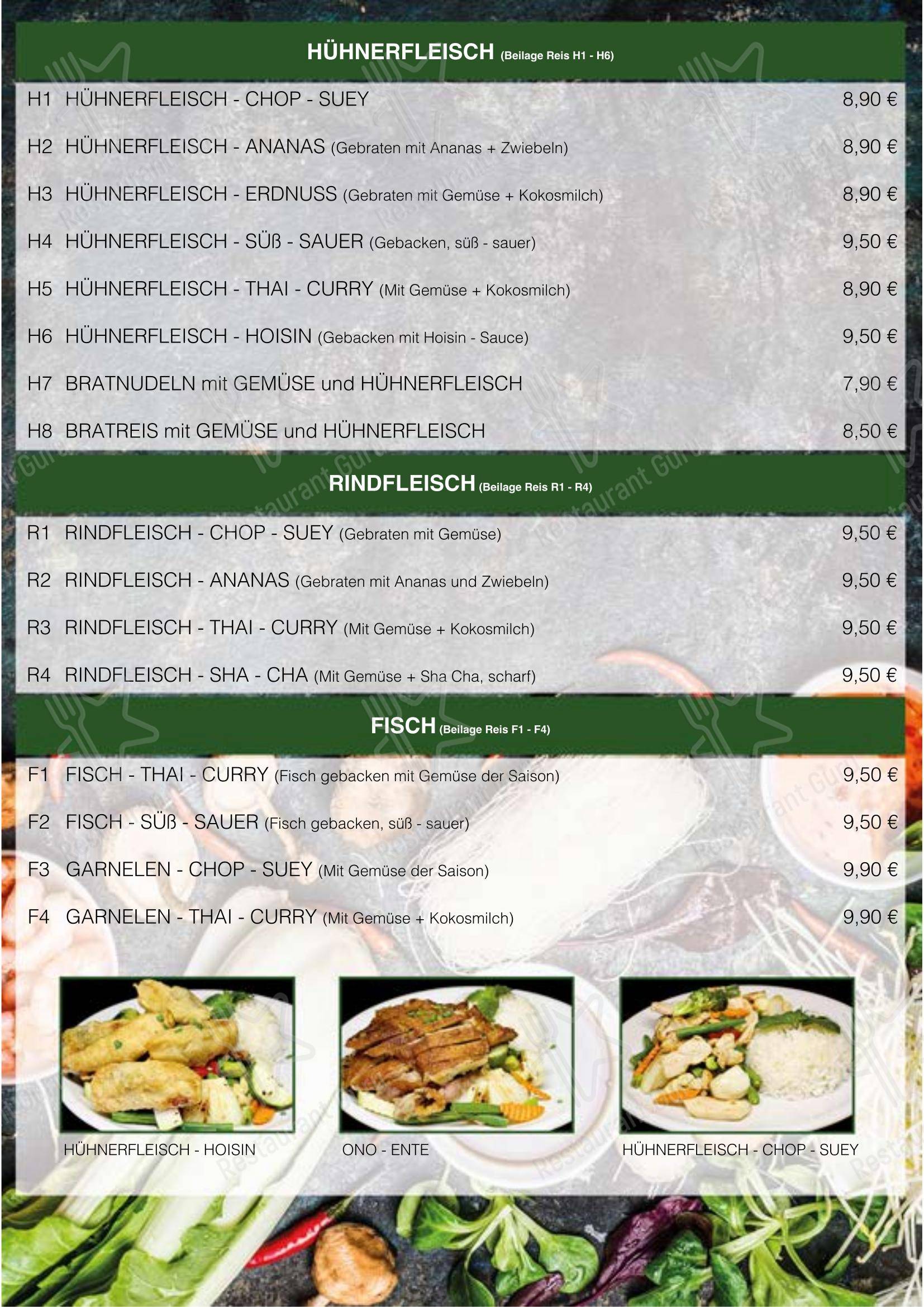 HÜHNERFLEISCH (Beilage Reis H1 - H6)

H1 HÜHNERFLEISCH - CHOP - SUEY 8,90 €

H2 HÜHNERFLEISCH - ANANAS (Gebraten mit Ananas + Zwiebeln) 8,90 €

H3 HÜHNERFLEISCH - ERDNUSS (Gebraten mit Gemüse + Kokosmilch) 8,90 €

H4 HÜHNERFLEISCH - SÜß - SAUER (Gebacken, süß - sauer) 9,50 €

H5 HÜHNERFLEISCH - THAI - CURRY (Mit Gemüse + Kokosmilch) 8,90 €

H6 HÜHNERFLEISCH - HOISIN (Gebacken mit Hoisin - Sauce) 9,50 €

H7 BRATNUDELN mit GEMÜSE und HÜHNERFLEISCH 7,90 €

H8 BRATREIS mit GEMÜSE und HÜHNERFLEISCH 8,50 €

RINDFLEISCH (Beilage Reis R1 - R4)

R1 RINDFLEISCH - CHOP - SUEY (Gebraten mit Gemüse) 9,50 €

R2 RINDFLEISCH - ANANAS (Gebraten mit Ananas und Zwiebeln) 9,50 €

R3 RINDFLEISCH - THAI - CURRY (Mit Gemüse + Kokosmilch) 9,50 €

R4 RINDFLEISCH - SHA - CHA (Mit Gemüse + Sha Cha, scharf) 9,50 €

FISCH (Beilage Reis F1 - F4)

F1 FISCH - THAI - CURRY (Fisch gebacken mit Gemüse der Saison) 9,50 €

F2 FISCH - SÜß - SAUER (Fisch gebacken, süß - sauer) 9,50 €

F3 GARNELEN - CHOP - SUEY (Mit Gemüse der Saison) 9,90 €

F4 GARNELEN - THAI - CURRY (Mit Gemüse + Kokosmilch) 9,90 €

HÜHNERFLEISCH - HOISIN

ONO - ENTE

HÜHNERFLEISCH - CHOP - SUEY